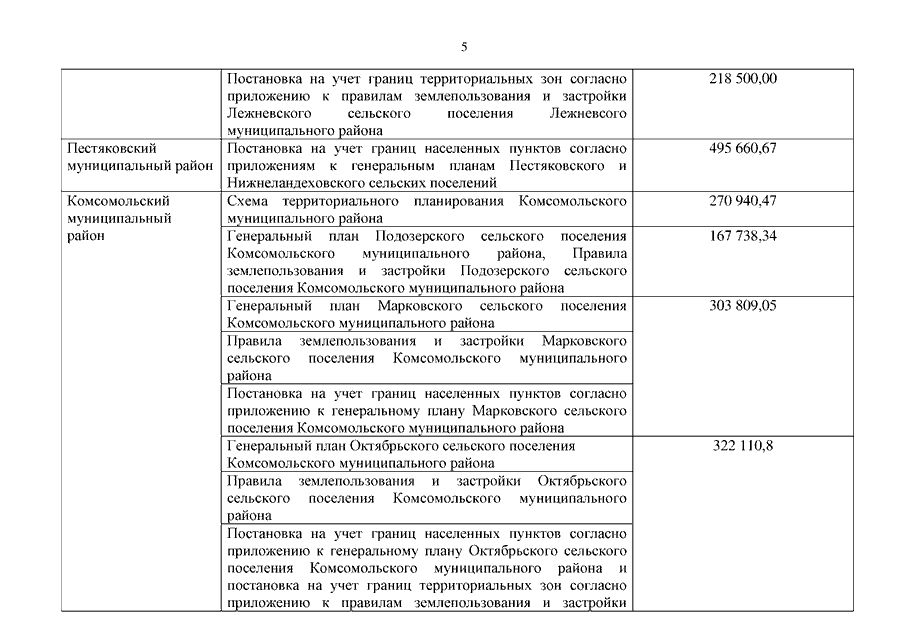 5

| | | |
|---|---|---|
| | Постановка на учет границ территориальных зон согласно приложению к правилам землепользования и застройки Лежневского сельского поселения Лежневсого муниципального района | 218 500,00 |
| Пестяковский муниципальный район | Постановка на учет границ населенных пунктов согласно приложениям к генеральным планам Пестяковского и Нижнеландеховского сельских поселений | 495 660,67 |
| Комсомольский муниципальный район | Схема территориального планирования Комсомольского муниципального района | 270 940,47 |
| | Генеральный план Подозерского сельского поселения Комсомольского муниципального района, Правила землепользования и застройки Подозерского сельского поселения Комсомольского муниципального района | 167 738,34 |
| | Генеральный план Марковского сельского поселения Комсомольского муниципального района | 303 809,05 |
| | Правила землепользования и застройки Марковского сельского поселения Комсомольского муниципального района | |
| | Постановка на учет границ населенных пунктов согласно приложению к генеральному плану Марковского сельского поселения Комсомольского муниципального района | |
| | Генеральный план Октябрьского сельского поселения Комсомольского муниципального района | 322 110,8 |
| | Правила землепользования и застройки Октябрьского сельского поселения Комсомольского муниципального района | |
| | Постановка на учет границ населенных пунктов согласно приложению к генеральному плану Октябрьского сельского поселения Комсомольского муниципального района и постановка на учет границ территориальных зон согласно приложению к правилам землепользования и застройки | |